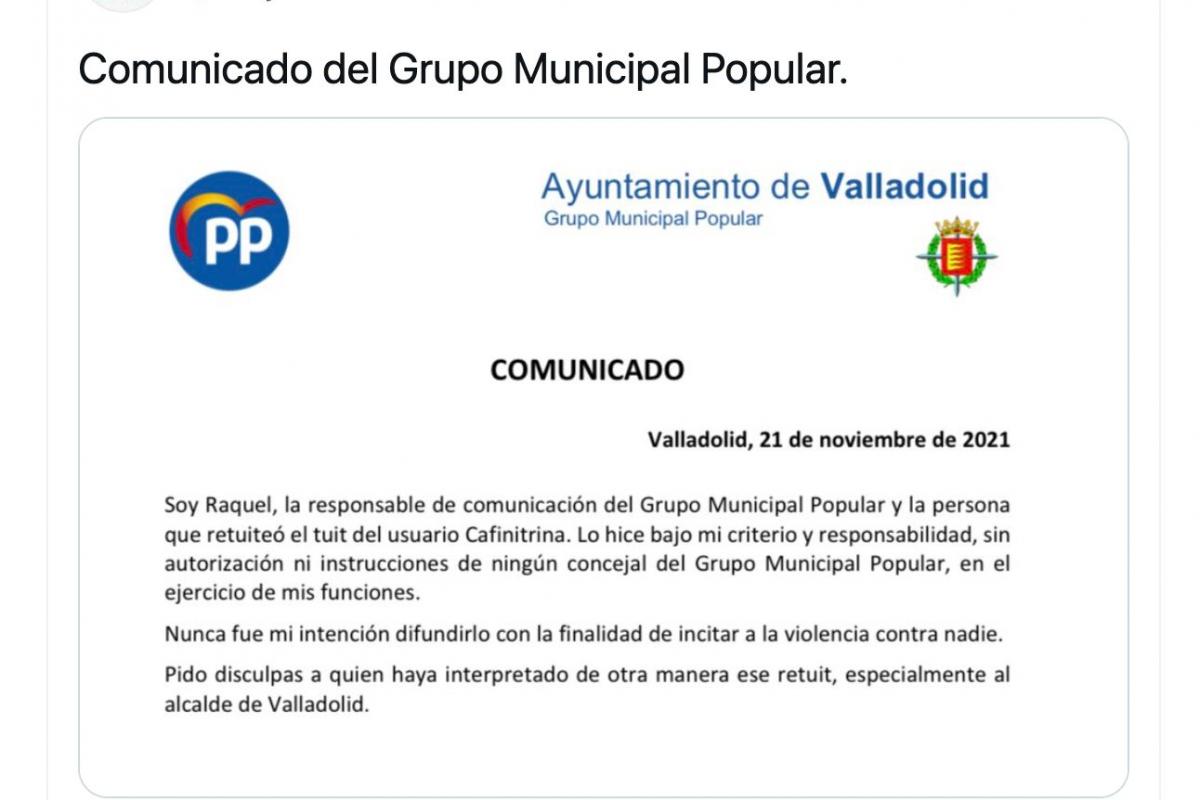 Comunicado del Grupo Municipal Popular.

PP

Ayuntamiento de Valladolid
Grupo Municipal Popular

COMUNICADO

Valladolid, 21 de noviembre de 2021

Soy Raquel, la responsable de comunicación del Grupo Municipal Popular y la persona que retuiteó el tuit del usuario Cafinitrina. Lo hice bajo mi criterio y responsabilidad, sin autorización ni instrucciones de ningún concejal del Grupo Municipal Popular, en el ejercicio de mis funciones.

Nunca fue mi intención difundirlo con la finalidad de incitar a la violencia contra nadie.

Pido disculpas a quien haya interpretado de otra manera ese retuit, especialmente al alcalde de Valladolid.